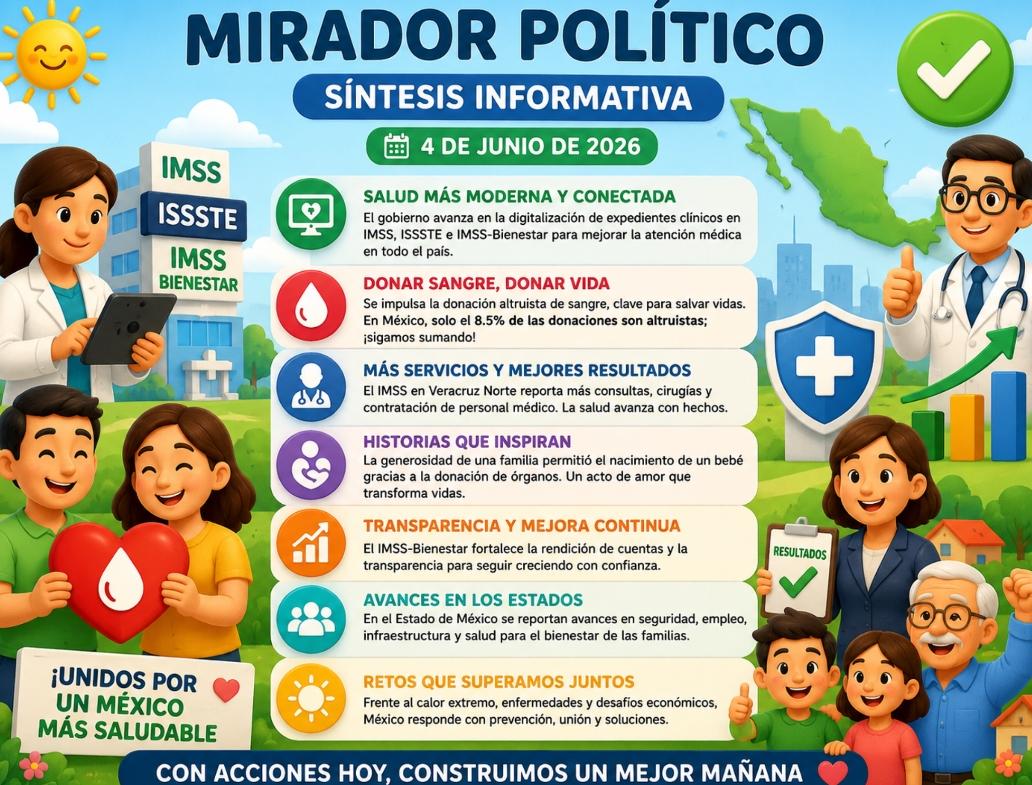 MIRADOR POLÍTICO

SÍNTESIS INFORMATIVA

4 DE JUNIO DE 2026

IMSS
ISSSTE
IMSS BIENESTAR

SALUD MÁS MODERNA Y CONECTADA
El gobierno avanza en la digitalización de expedientes clínicos en IMSS, ISSSTE e IMSS-Bienestar para mejorar la atención médica en todo el país.

DONAR SANGRE, DONAR VIDA
Se impulsa la donación altruista de sangre, clave para salvar vidas. En México, solo el 8.5% de las donaciones son altruistas; ¡sigamos sumando!

MÁS SERVICIOS Y MEJORES RESULTADOS
El IMSS en Veracruz Norte reporta más consultas, cirugías y contratación de personal médico. La salud avanza con hechos.

HISTORIAS QUE INSPIRAN
La generosidad de una familia permitió el nacimiento de un bebé gracias a la donación de órganos. Un acto de amor que transforma vidas.

TRANSPARENCIA Y MEJORA CONTINUA
El IMSS-Bienestar fortalece la rendición de cuentas y la transparencia para seguir creciendo con confianza.

AVANCES EN LOS ESTADOS
En el Estado de México se reportan avances en seguridad, empleo, infraestructura y salud para el bienestar de las familias.

RETOS QUE SUPERAMOS JUNTOS
Frente al calor extremo, enfermedades y desafíos económicos, México responde con prevención, unión y soluciones.

RESULTADOS

¡UNIDOS POR UN MÉXICO MÁS SALUDABLE

CON ACCIONES HOY, CONSTRUIMOS UN MEJOR MAÑANA